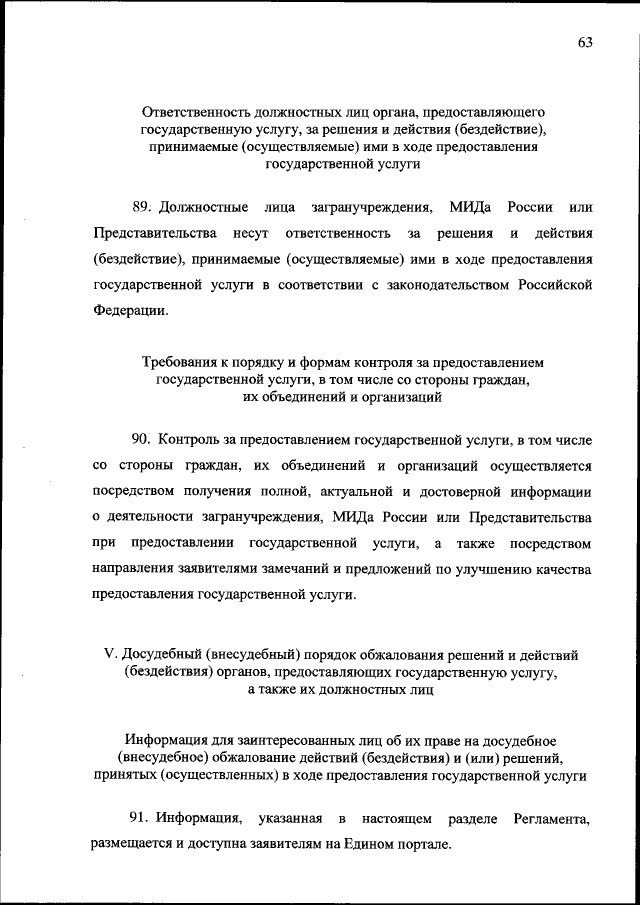 63

Ответственность должностных лиц органа, предоставляющего государственную услугу, за решения и действия (бездействие), принимаемые (осуществляемые) ими в ходе предоставления государственной услуги

89. Должностные лица загранучреждения, МИДа России или Представительства несут ответственность за решения и действия (бездействие), принимаемые (осуществляемые) ими в ходе предоставления государственной услуги в соответствии с законодательством Российской Федерации.

Требования к порядку и формам контроля за предоставлением государственной услуги, в том числе со стороны граждан, их объединений и организаций

90. Контроль за предоставлением государственной услуги, в том числе со стороны граждан, их объединений и организаций осуществляется посредством получения полной, актуальной и достоверной информации о деятельности загранучреждения, МИДа России или Представительства при предоставлении государственной услуги, а также посредством направления заявителями замечаний и предложений по улучшению качества предоставления государственной услуги.

V. Досудебный (внесудебный) порядок обжалования решений и действий (бездействия) органов, предоставляющих государственную услугу, а также их должностных лиц

Информация для заинтересованных лиц об их праве на досудебное (внесудебное) обжалование действий (бездействия) и (или) решений, принятых (осуществленных) в ходе предоставления государственной услуги

91. Информация, указанная в настоящем разделе Регламента, размещается и доступна заявителям на Едином портале.